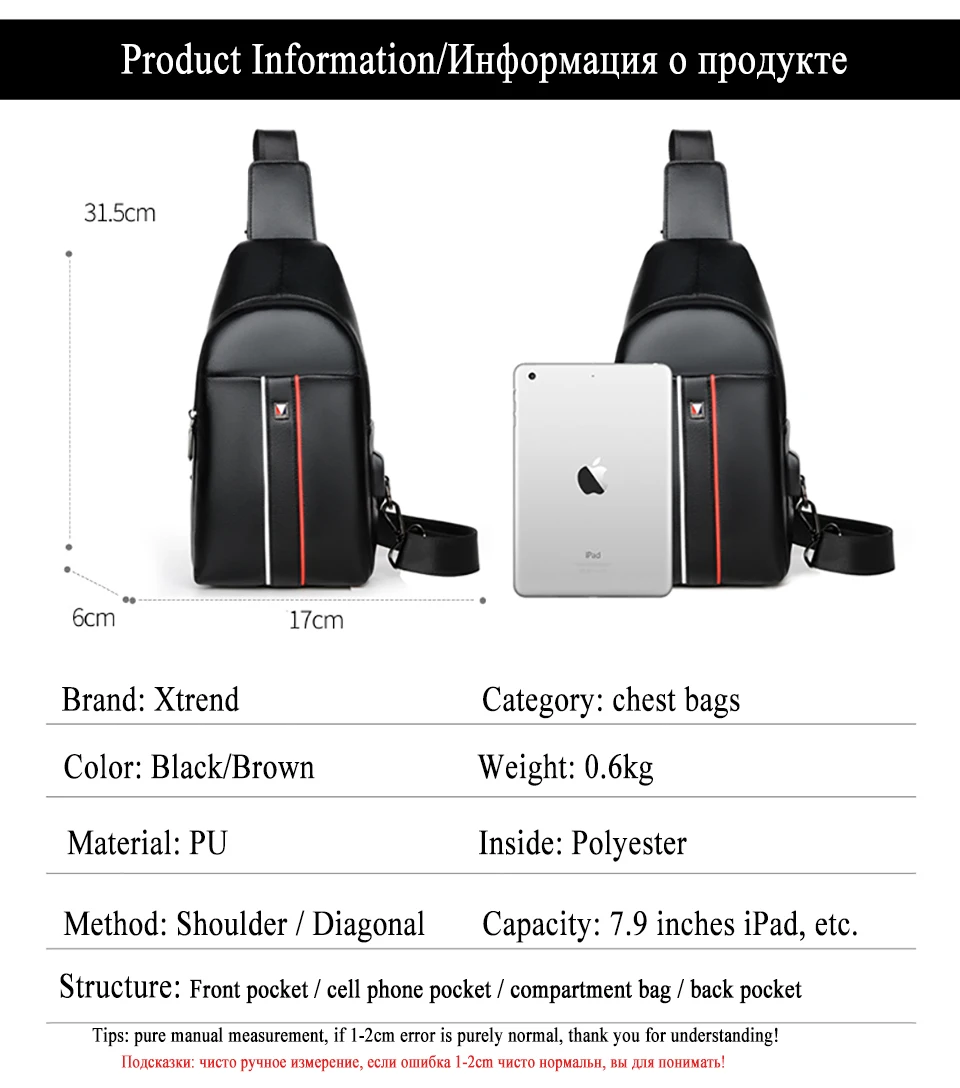 Product Information/Информация о продукте

31.5cm

6cm

17cm

iPad

| Brand: Xtrend | Category: chest bags |
|---|---|
| Color: Black/Brown | Weight: 0.6kg |
| Material: PU | Inside: Polyester |
| Method: Shoulder / Diagonal | Capacity: 7.9 inches iPad, etc. |

Structure: Front pocket / cell phone pocket / compartment bag / back pocket

Tips: pure manual measurement, if 1-2cm error is purely normal, thank you for understanding!

Подсказки: чисто ручное измерение, если ошибка 1-2cm чисто нормальн, вы для понимать!